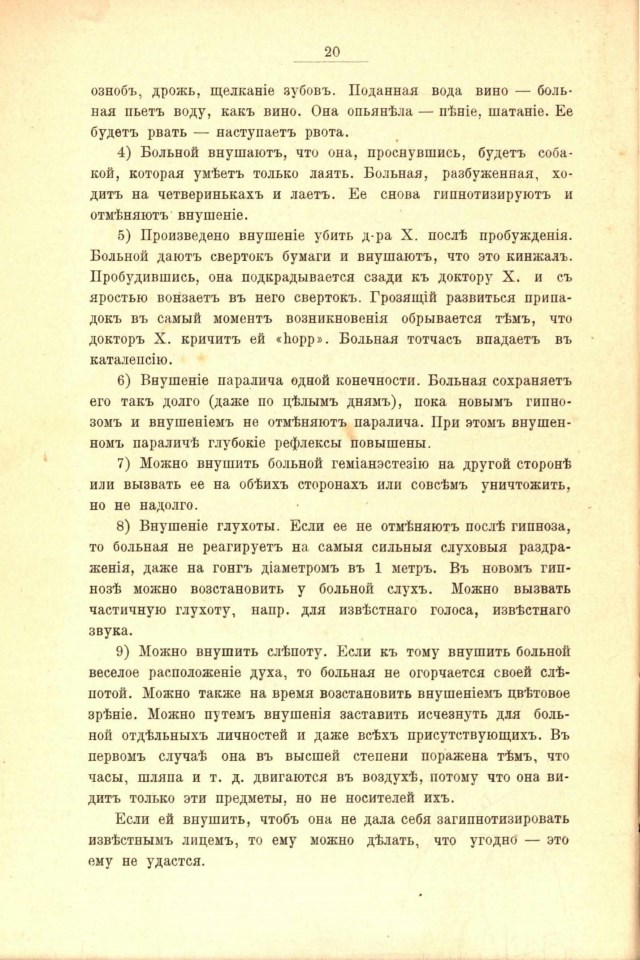 20

ознобъ, дрожь, щелканіе зубовъ. Поданная вода вино — больная пьетъ воду, какъ вино. Она опьянѣла — пѣніе, шатаніе. Ее будетъ рвать — наступаетъ рвота.

4) Больной внушаютъ, что она, проснувшись, будетъ собакой, которая умѣетъ только лаять. Больная, разбуженная, ходитъ на четверинькахъ и лаетъ. Ее снова гипнотизируютъ и отмѣняютъ внушеніе.

5) Произведено внушеніе убить д-ра X. послѣ пробужденія. Больной даютъ свертокъ бумаги и внушаютъ, что это кинжалъ. Пробудившись, она подкрадывается сзади къ доктору X. и съ яростью вонзаетъ въ него свертокъ. Грозящій развиться припадокъ въ самый моментъ возникновенія обрывается тѣмъ, что докторъ X. кричитъ ей «hopp». Больная тотчасъ впадаетъ въ каталепсію.

6) Внушеніе паралича одной конечности. Больная сохраняетъ его такъ долго (даже по цѣлымъ днямъ), пока новымъ гипнозомъ и внушеніемъ не отмѣняютъ паралича. При этомъ внушенномъ параличѣ глубокіе рефлексы повышены.

7) Можно внушить больной геміанэстезію на другой сторонѣ или вызвать ее на обѣихъ сторонахъ или совсѣмъ уничтожить, но не надолго.

8) Внушеніе глухоты. Если ее не отмѣняютъ послѣ гипноза, то больная не реагируетъ на самыя сильныя слуховыя раздраженія, даже на гонгъ діаметромъ въ 1 метръ. Въ новомъ гипнозѣ можно возстановить у больной слухъ. Можно вызвать частичную глухоту, напр. для извѣстнаго голоса, извѣстнаго звука.

9) Можно внушить слѣпоту. Если къ тому внушить больной веселое расположеніе духа, то больная не огорчается своей слѣпотой. Можно также на время возстановить внушеніемъ цвѣтовое зрѣніе. Можно путемъ внушенія заставить исчезнуть для больной отдѣльныхъ личностей и даже всѣхъ присутствующихъ. Въ первомъ случаѣ она въ высшей степени поражена тѣмъ, что часы, шляпа и т. д. двигаются въ воздухѣ, потому что она видитъ только эти предметы, но не носителей ихъ.

Если ей внушить, чтобъ она не дала себя загипнотизировать извѣстнымъ лицемъ, то ему можно дѣлать, что угодно — это ему не удастся.